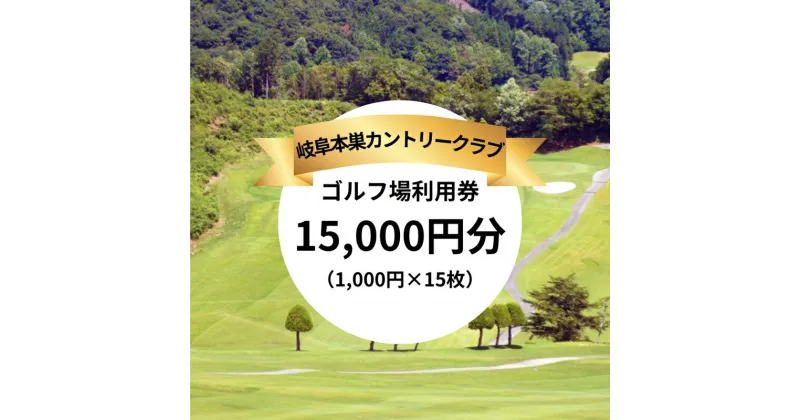 岐阜本巣カントリークラブ

ゴルフ場利用券

15,000円分

（1,000円×15枚）